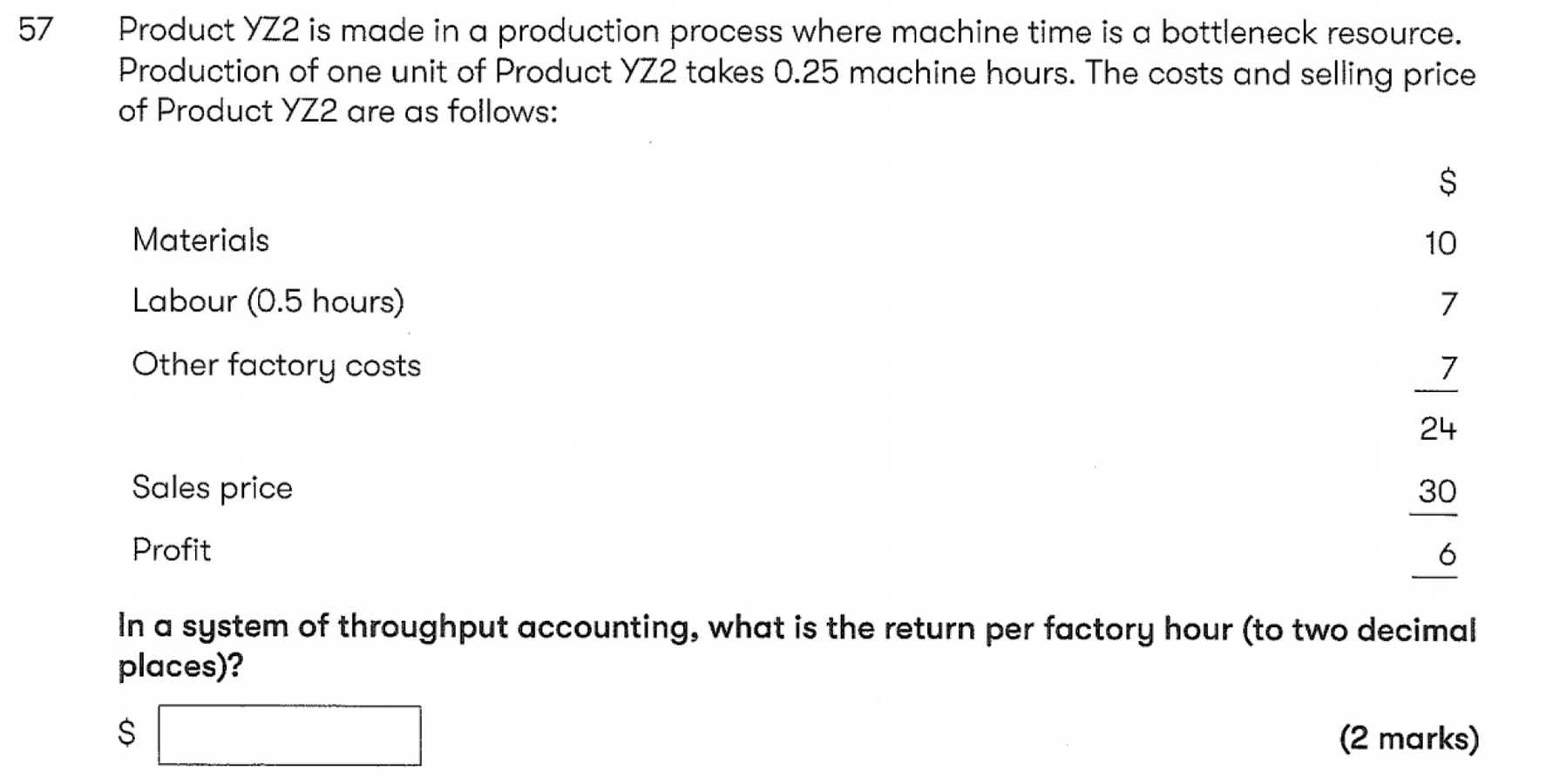 57 Product YZ2 is made in a production process where machine time is a bottleneck resource. Production of one unit of Product YZ2 takes 0.25 machine hours. The costs and selling price of Product YZ2 are as follows:

|  | $ |
|---|---|
| Materials | 10 |
| Labour (0.5 hours) | 7 |
| Other factory costs | 7 |
|  | 24 |
| Sales price | 30 |
| Profit | 6 |

In a system of throughput accounting, what is the return per factory hour (to two decimal places)?

$ ____

(2 marks)